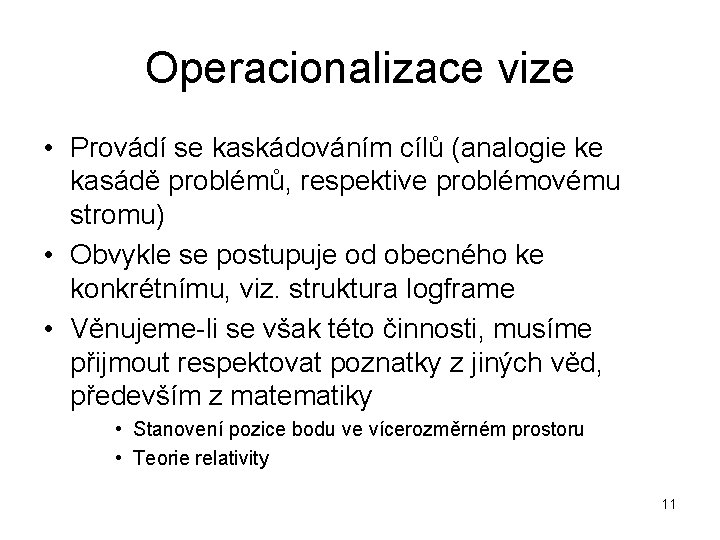 Operacionalizace vize

• Provádí se kaskádováním cílů (analogie ke kasádě problémů, respektive problémovému stromu)

• Obvykle se postupuje od obecného ke konkrétnímu, viz. struktura logframe

• Věnujeme-li se však této činnosti, musíme přijmout respektovat poznatky z jiných věd, především z matematiky

  • Stanovení pozice bodu ve vícerozměrném prostoru

  • Teorie relativity

11